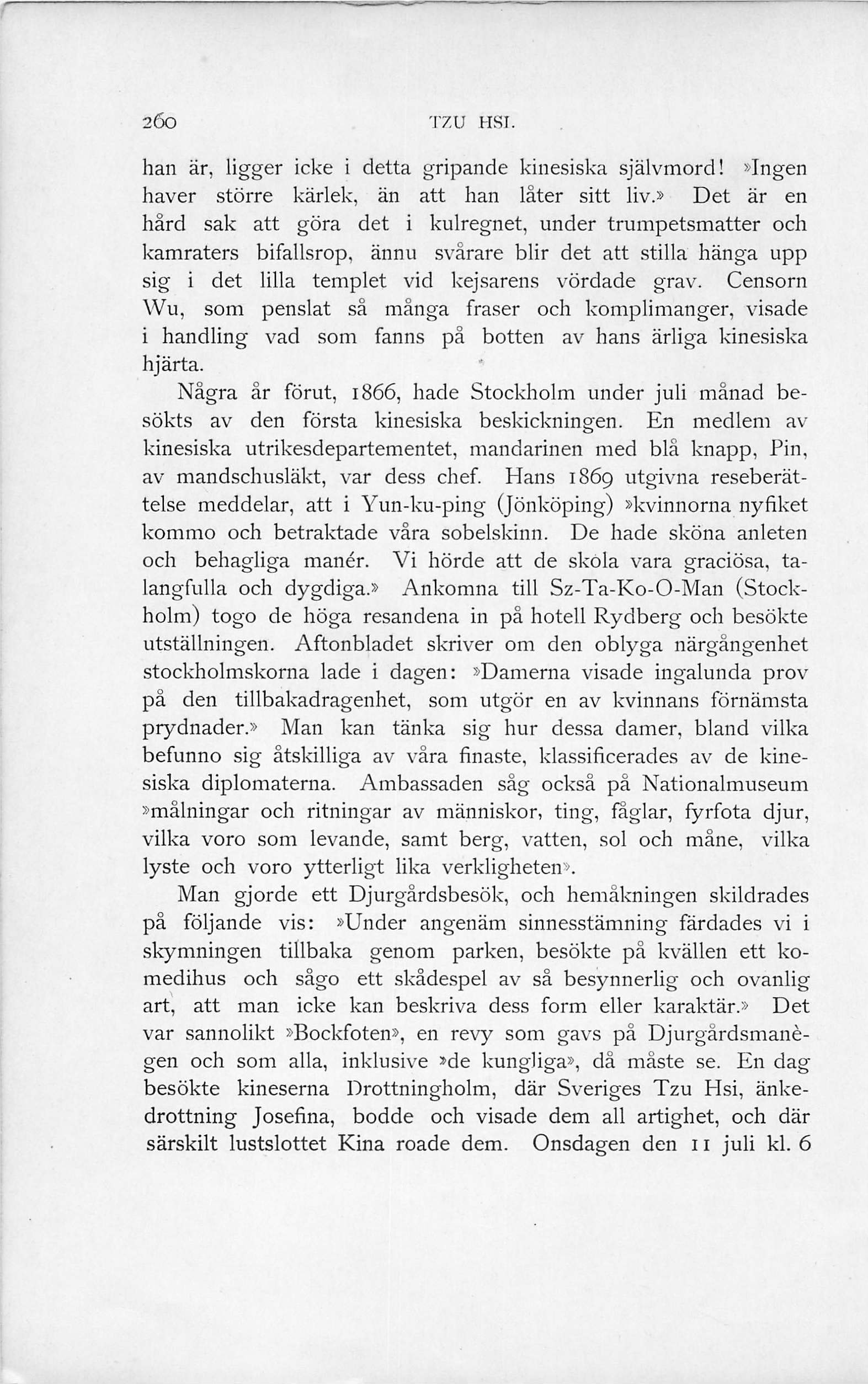 260 TZU HSI.

han är, ligger icke i detta gripande kinesiska självmord! »Ingen haver större kärlek, än att han låter sitt liv.» Det är en hård sak att göra det i kulregnet, under trumpetsmatter och kamraters bifallsrop, ännu svårare blir det att stilla hänga upp sig i det lilla templet vid kejsarens vördade grav. Censorn Wu, som penslat så många fraser och komplimanger, visade i handling vad som fanns på botten av hans ärliga kinesiska hjärta.

Några år förut, 1866, hade Stockholm under juli månad besökts av den första kinesiska beskickningen. En medlem av kinesiska utrikesdepartementet, mandarinen med blå knapp, Pin, av mandschusläkt, var dess chef. Hans 1869 utgivna reseberättelse meddelar, att i Yun-ku-ping (Jönköping) »kvinnorna nyfiket kommo och betraktade våra sobelskinn. De hade sköna anleten och behagliga manér. Vi hörde att de skola vara graciösa, talangfulla och dygdiga.» Ankomna till Sz-Ta-Ko-O-Man (Stockholm) togo de höga resandena in på hotell Rydberg och besökte utställningen. Aftonbladet skriver om den oblyga närgångenhet stockholmskorna lade i dagen: »Damerna visade ingalunda prov på den tillbakadragenhet, som utgör en av kvinnans förnämsta prydnader.» Man kan tänka sig hur dessa damer, bland vilka befunno sig åtskilliga av våra finaste, klassificerades av de kinesiska diplomaterna. Ambassaden såg också på Nationalmuseum »målningar och ritningar av människor, ting, fåglar, fyrfota djur, vilka voro som levande, samt berg, vatten, sol och måne, vilka lyste och voro ytterligt lika verkligheten».

Man gjorde ett Djurgårdsbesök, och hemåkningen skildrades på följande vis: »Under angenäm sinnesstämning färdades vi i skymningen tillbaka genom parken, besökte på kvällen ett komedihus och sågo ett skådespel av så besynnerlig och ovanlig art, att man icke kan beskriva dess form eller karaktär.» Det var sannolikt »Bockfoten», en revy som gavs på Djurgårdsmanègen och som alla, inklusive »de kungliga», då måste se. En dag besökte kineserna Drottningholm, där Sveriges Tzu Hsi, änkedrottning Josefina, bodde och visade dem all artighet, och där särskilt lustslottet Kina roade dem. Onsdagen den 11 juli kl. 6